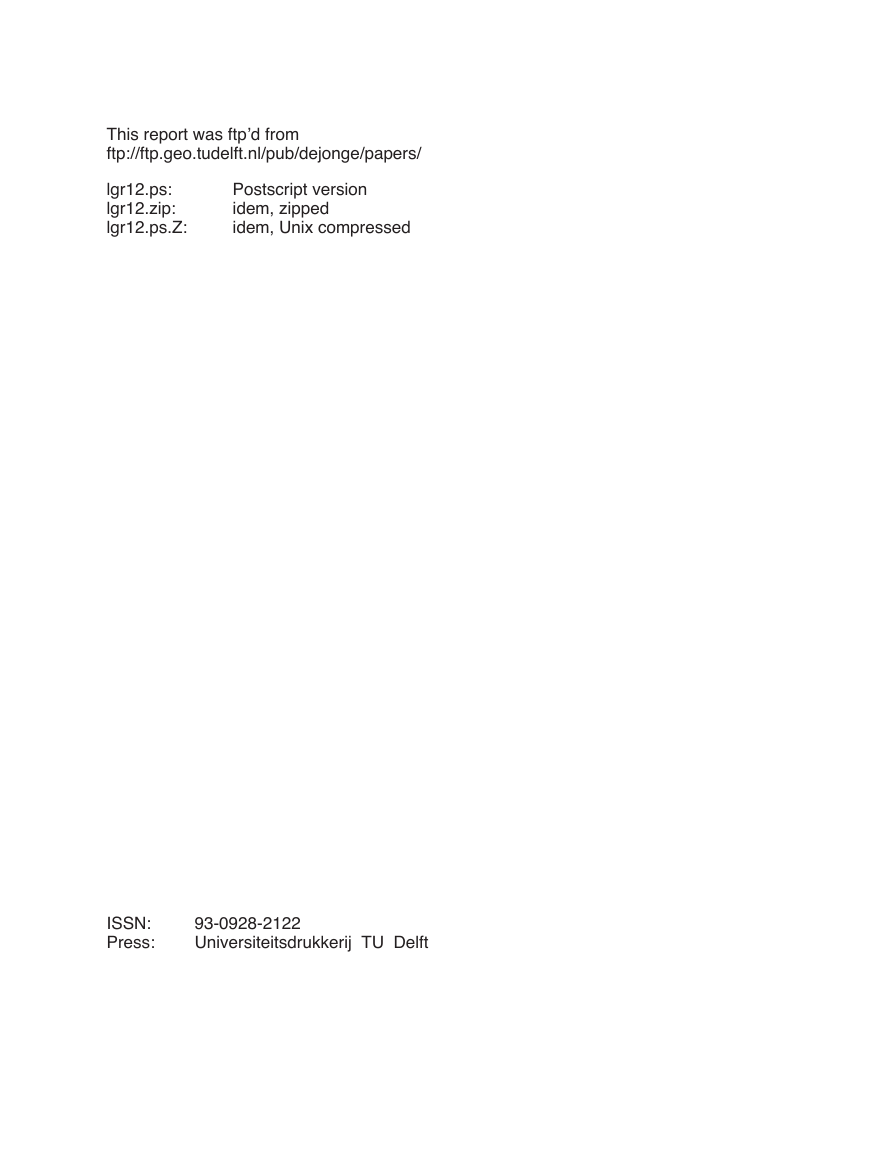 This report was ftp'd from
ftp://ftp.geo.tudelft.nl/pub/dejonge/papers/

lgr12.ps: Postscript version
lgr12.zip: idem, zipped
lgr12.ps.Z: idem, Unix compressed

ISSN: 93-0928-2122
Press: Universiteitsdrukkerij TU Delft